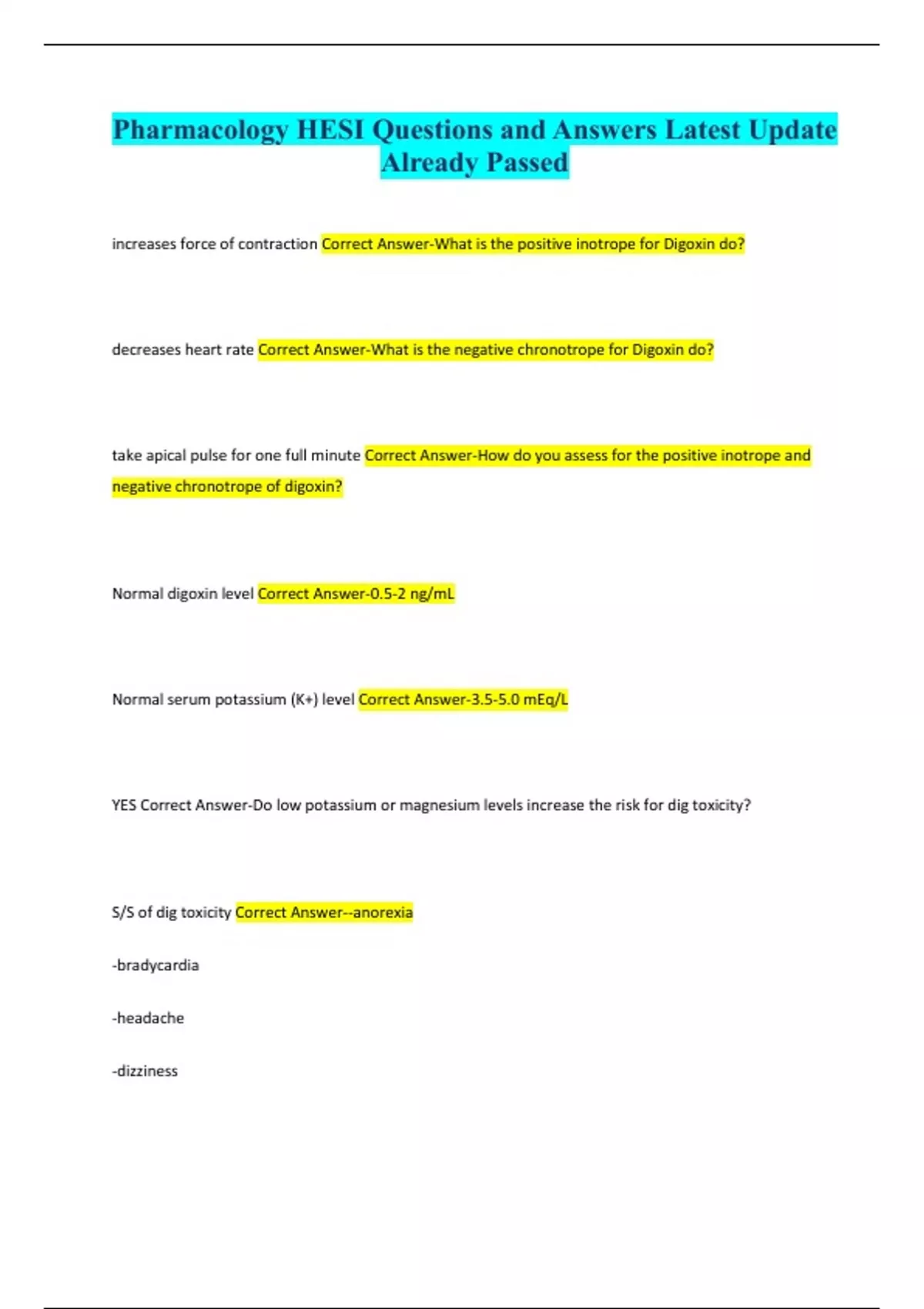 Pharmacology HESI Questions and Answers Latest Update Already Passed

increases force of contraction Correct Answer-What is the positive inotrope for Digoxin do?

decreases heart rate Correct Answer-What is the negative chronotrope for Digoxin do?

take apical pulse for one full minute Correct Answer-How do you assess for the positive inotrope and negative chronotrope of digoxin?

Normal digoxin level Correct Answer-0.5-2 ng/mL

Normal serum potassium (K+) level Correct Answer-3.5-5.0 mEq/L

YES Correct Answer-Do low potassium or magnesium levels increase the risk for dig toxicity?

S/S of dig toxicity Correct Answer--anorexia

-bradycardia

-headache

-dizziness